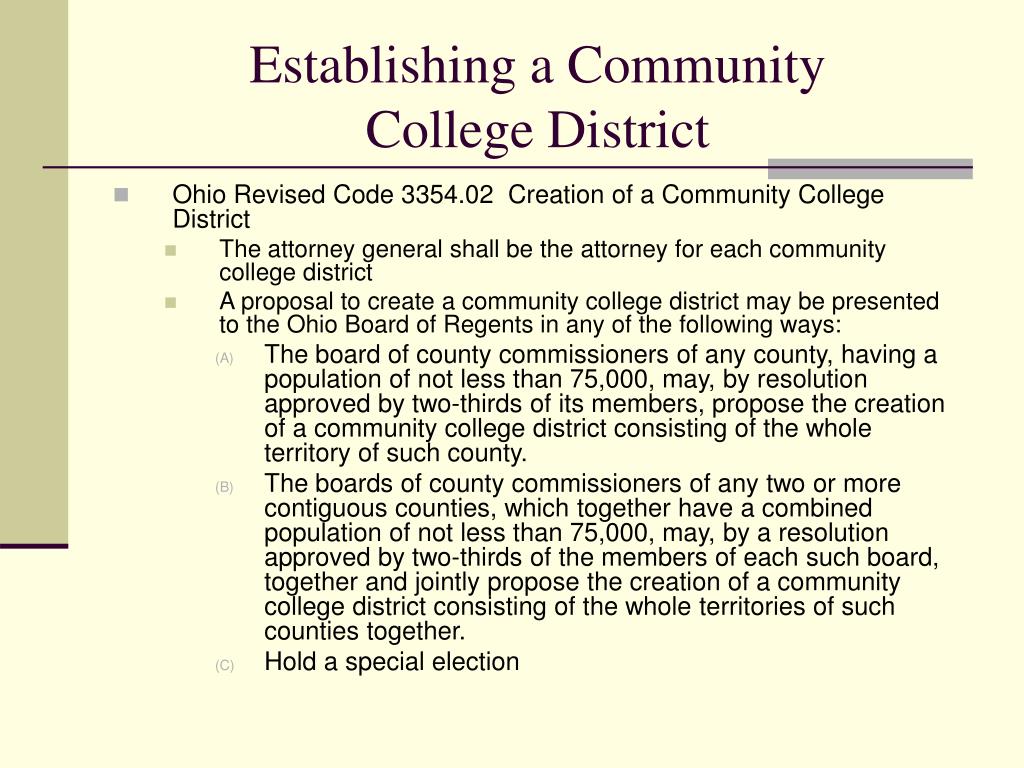 Establishing a Community College District

Ohio Revised Code 3354.02 Creation of a Community College District

The attorney general shall be the attorney for each community college district

A proposal to create a community college district may be presented to the Ohio Board of Regents in any of the following ways:

(A) The board of county commissioners of any county, having a population of not less than 75,000, may, by resolution approved by two-thirds of its members, propose the creation of a community college district consisting of the whole territory of such county.

(B) The boards of county commissioners of any two or more contiguous counties, which together have a combined population of not less than 75,000, may, by a resolution approved by two-thirds of the members of each such board, together and jointly propose the creation of a community college district consisting of the whole territories of such counties together.

(C) Hold a special election